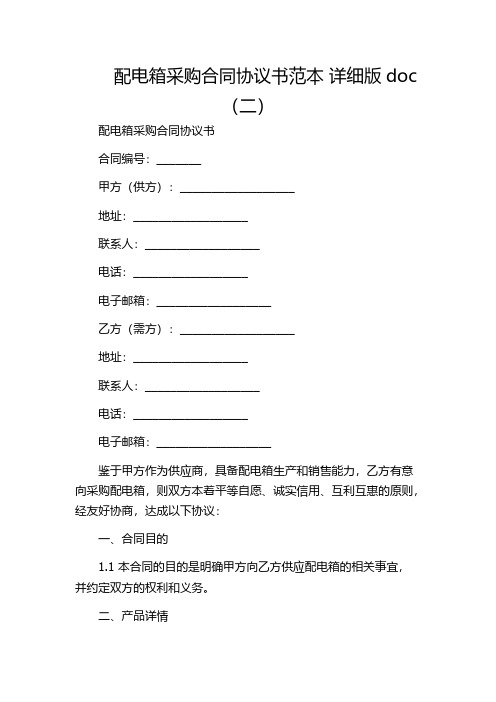 配电箱采购合同协议书范本 详细版 doc（二）

配电箱采购合同协议书

合同编号：________

甲方（供方）：____________________

地址：____________________

联系人：____________________

电话：____________________

电子邮箱：____________________

乙方（需方）：____________________

地址：____________________

联系人：____________________

电话：____________________

电子邮箱：____________________

鉴于甲方作为供应商，具备配电箱生产和销售能力，乙方有意向采购配电箱，则双方本着平等自愿、诚实信用、互利互惠的原则，经友好协商，达成以下协议：

一、合同目的

1.1 本合同的目的是明确甲方向乙方供应配电箱的相关事宜，并约定双方的权利和义务。

二、产品详情